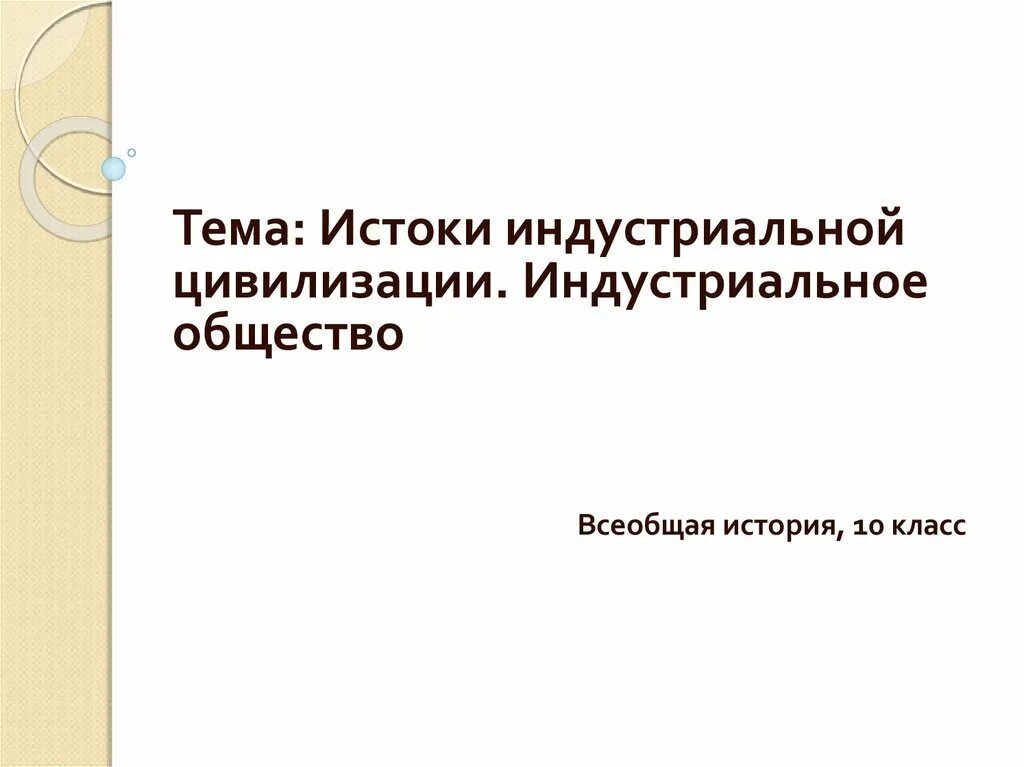 Тема: Истоки индустриальной цивилизации. Индустриальное общество

Всеобщая история, 10 класс